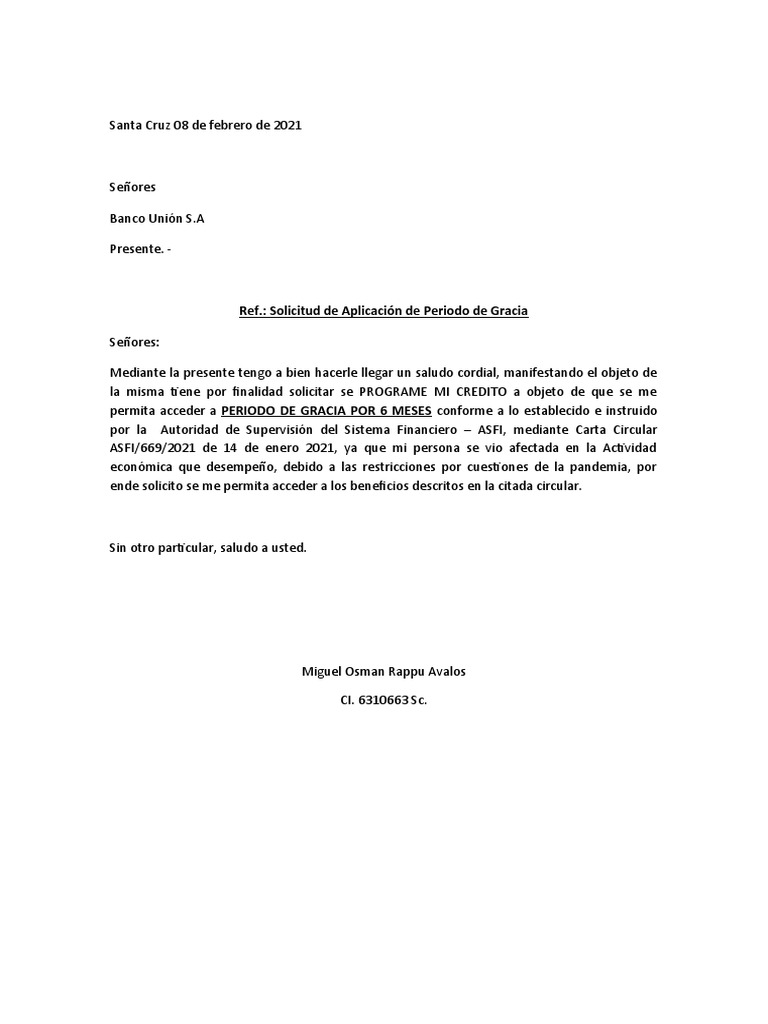 Santa Cruz 08 de febrero de 2021

Señores

Banco Unión S.A

Presente. -

Ref.: Solicitud de Aplicación de Periodo de Gracia

Señores:

Mediante la presente tengo a bien hacerle llegar un saludo cordial, manifestando el objeto de la misma tiene por finalidad solicitar se PROGRAME MI CREDITO a objeto de que se me permita acceder a PERIODO DE GRACIA POR 6 MESES conforme a lo establecido e instruido por la Autoridad de Supervisión del Sistema Financiero – ASFI, mediante Carta Circular ASFI/669/2021 de 14 de enero 2021, ya que mi persona se vio afectada en la Actividad económica que desempeño, debido a las restricciones por cuestiones de la pandemia, por ende solicito se me permita acceder a los beneficios descritos en la citada circular.

Sin otro particular, saludo a usted.

Miguel Osman Rappu Avalos

CI. 6310663 Sc.